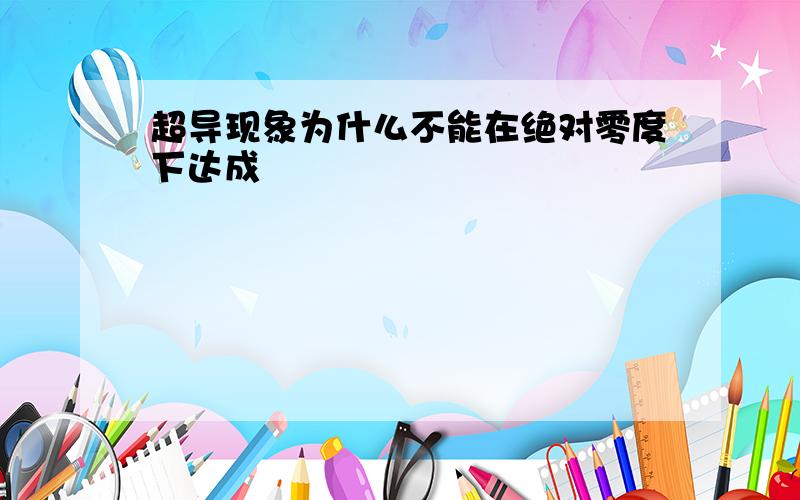 超导现象为什么不能在绝对零度下达成